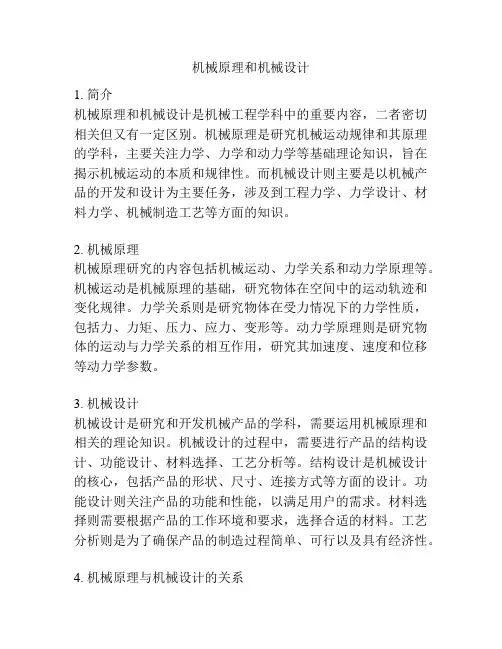 机械原理和机械设计

1. 简介
机械原理和机械设计是机械工程学科中的重要内容，二者密切相关但又有一定区别。机械原理是研究机械运动规律和其原理的学科，主要关注力学、力学和动力学等基础理论知识，旨在揭示机械运动的本质和规律性。而机械设计则主要是以机械产品的开发和设计为主要任务，涉及到工程力学、力学设计、材料力学、机械制造工艺等方面的知识。

2. 机械原理
机械原理研究的内容包括机械运动、力学关系和动力学原理等。机械运动是机械原理的基础，研究物体在空间中的运动轨迹和变化规律。力学关系则是研究物体在受力情况下的力学性质，包括力、力矩、压力、应力、变形等。动力学原理则是研究物体的运动与力学关系的相互作用，研究其加速度、速度和位移等动力学参数。

3. 机械设计
机械设计是研究和开发机械产品的学科，需要运用机械原理和相关的理论知识。机械设计的过程中，需要进行产品的结构设计、功能设计、材料选择、工艺分析等。结构设计是机械设计的核心，包括产品的形状、尺寸、连接方式等方面的设计。功能设计则关注产品的功能和性能，以满足用户的需求。材料选择则需要根据产品的工作环境和要求，选择合适的材料。工艺分析则是为了确保产品的制造过程简单、可行以及具有经济性。

4. 机械原理与机械设计的关系